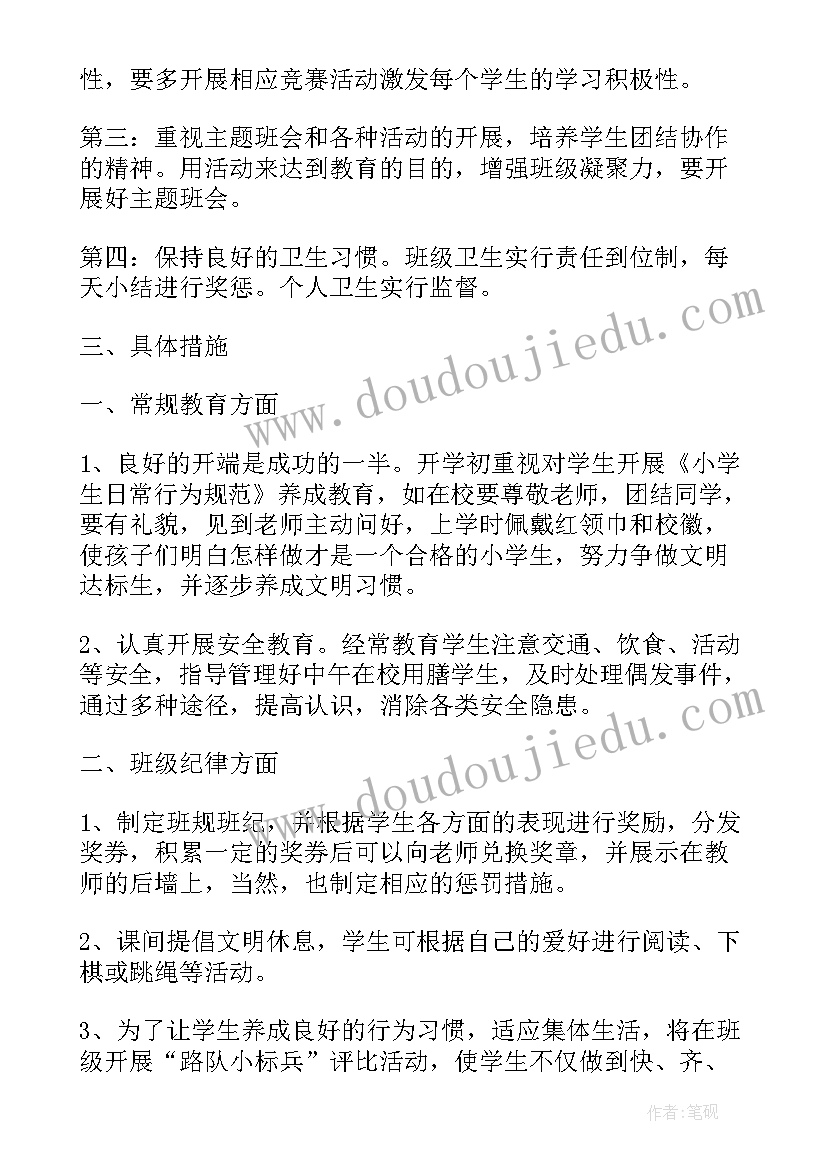 性，要多开展相应竞赛活动激发每个学生的学习积极性。

第三：重视主题班会和各种活动的开展，培养学生团结协作的精神。用活动来达到教育的目的，增强班级凝聚力，要开展好主题班会。

第四：保持良好的卫生习惯。班级卫生实行责任到位制，每天小结进行奖惩。个人卫生实行监督。

三、具体措施

一、常规教育方面

1、良好的开端是成功的一半。开学初重视对学生开展《小学生日常行为规范》养成教育，如在校要尊敬老师，团结同学，要有礼貌，见到老师主动问好，上学时佩戴红领巾和校徽，使孩子们明白怎样做才是一个合格的小学生，努力争做文明达标生，并逐步养成文明习惯。

2、认真开展安全教育。经常教育学生注意交通、饮食、活动等安全，指导管理好中午在校用膳学生，及时处理偶发事件，通过多种途径，提高认识，消除各类安全隐患。

二、班级纪律方面

1、制定班规班纪，并根据学生各方面的表现进行奖励，分发奖券，积累一定的奖券后可以向老师兑换奖章，并展示在教师的后墙上，当然，也制定相应的惩罚措施。

2、课间提倡文明休息，学生可根据自己的爱好进行阅读、下棋或跳绳等活动。

3、为了让学生养成良好的行为习惯，适应集体生活，将在班级开展“路队小标兵”评比活动，使学生不仅做到快、齐、

www.doudoujiedu.com

www.doudoujiedu.com

作者：笔砚